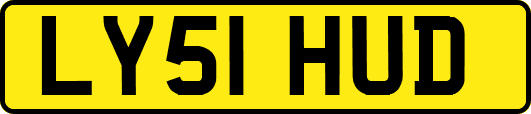 LY51 HUD